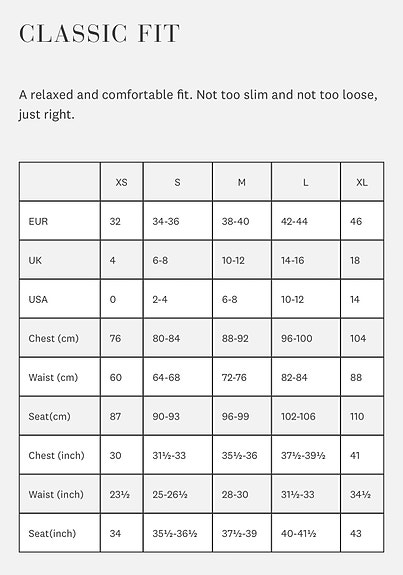 CLASSIC FIT

A relaxed and comfortable fit. Not too slim and not too loose, just right.

| | XS | S | M | L | XL |
|---|---|---|---|---|---|
| EUR | 32 | 34-36 | 38-40 | 42-44 | 46 |
| UK | 4 | 6-8 | 10-12 | 14-16 | 18 |
| USA | 0 | 2-4 | 6-8 | 10-12 | 14 |
| Chest (cm) | 76 | 80-84 | 88-92 | 96-100 | 104 |
| Waist (cm) | 60 | 64-68 | 72-76 | 82-84 | 88 |
| Seat(cm) | 87 | 90-93 | 96-99 | 102-106 | 110 |
| Chest (inch) | 30 | 31½-33 | 35½-36 | 37½-39½ | 41 |
| Waist (inch) | 23½ | 25-26½ | 28-30 | 31½-33 | 34½ |
| Seat(inch) | 34 | 35½-36½ | 37½-39 | 40-41½ | 43 |